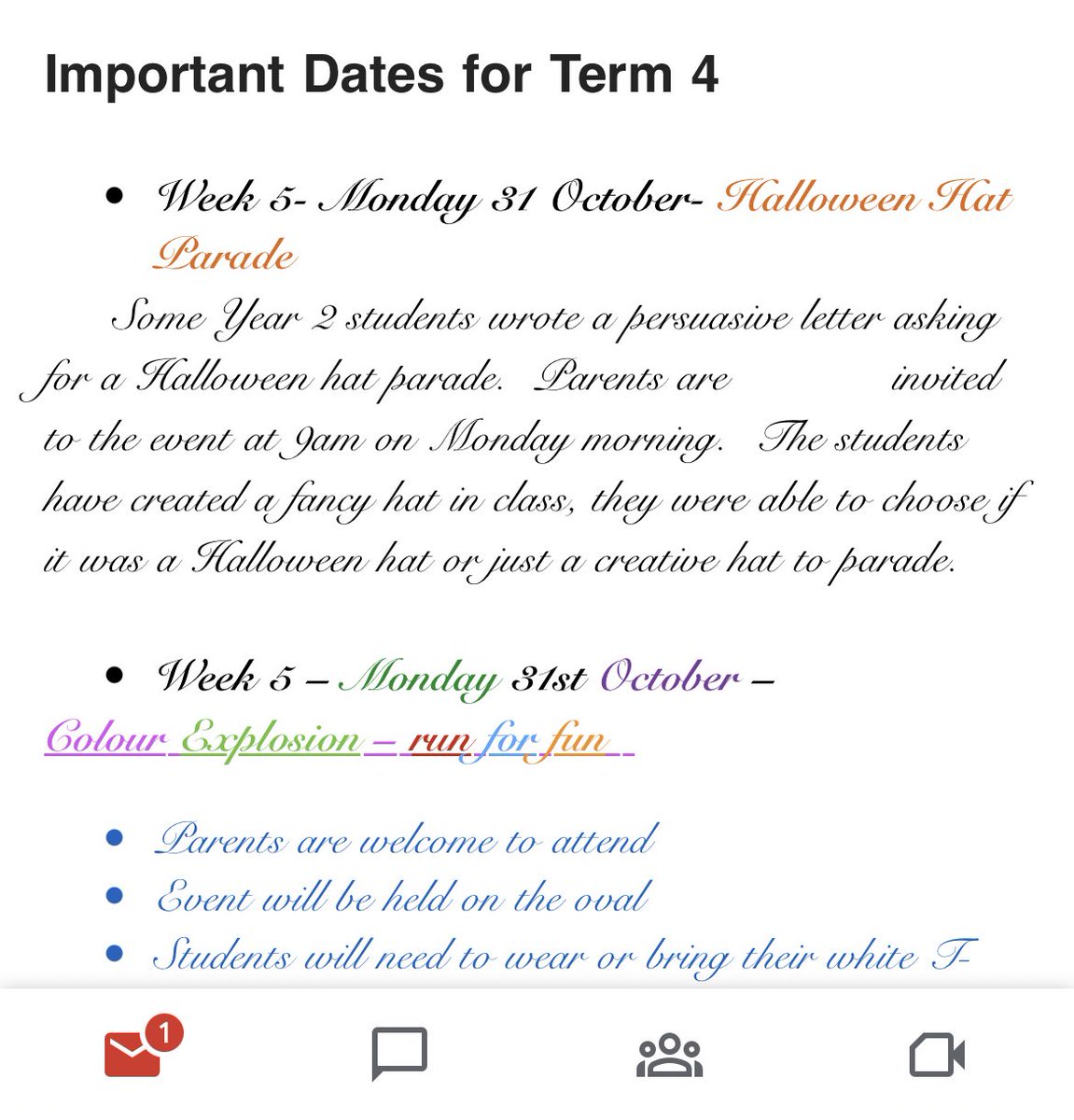 Important Dates for Term 4

- Week 5- Monday 31 October- Halloween Hat Parade

Some Year 2 students wrote a persuasive letter asking for a Halloween hat parade. Parents are invited to the event at 9am on Monday morning. The students have created a fancy hat in class, they were able to choose if it was a Halloween hat or just a creative hat to parade.

- Week 5 – Monday 31st October –

Colour Explosion – run for fun

- Parents are welcome to attend
- Event will be held on the oval
- Students will need to wear or bring their white T-

1